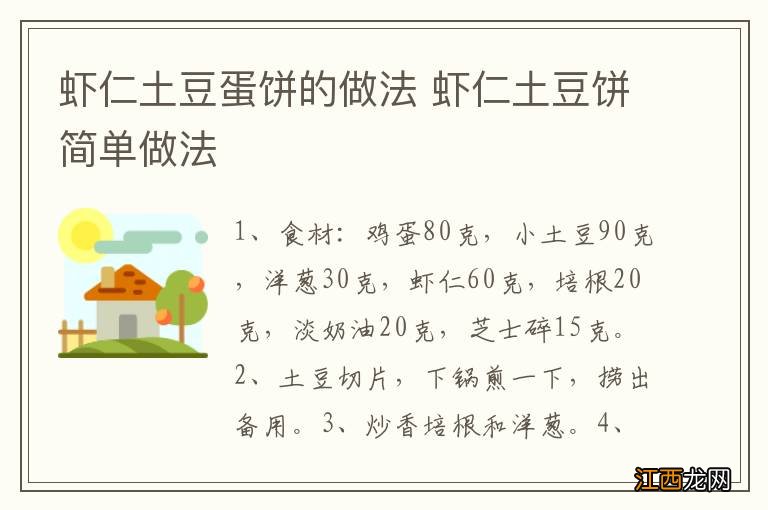 虾仁土豆蛋饼的做法 虾仁土豆饼简单做法

1、食材：鸡蛋80克，小土豆90克，洋葱30克，虾仁60克，培根20克，淡奶油20克，芝士碎15克。2、土豆切片，下锅煎一下，捞出备用。3、炒香培根和洋葱。4、

江西龙网